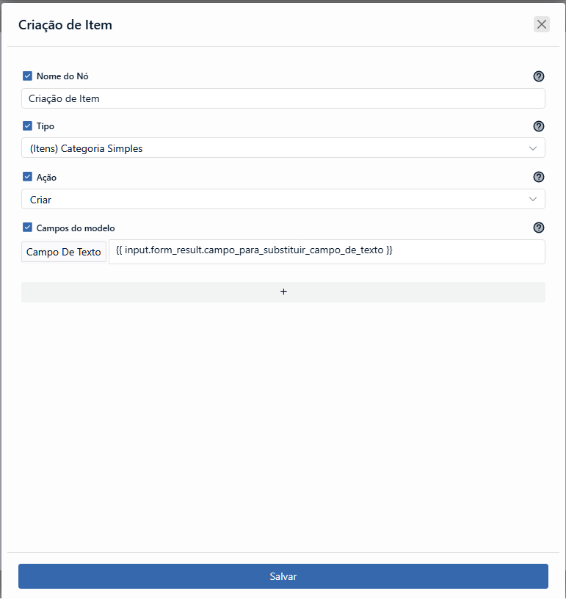 Criação de Item

Nome do Nó

Criação de Item

Tipo

(Itens) Categoria Simples

Ação

Criar

Campos do modelo

Campo De Texto {{ input.form_result.campo_para_substituir_campo_de_texto }}

+

Salvar